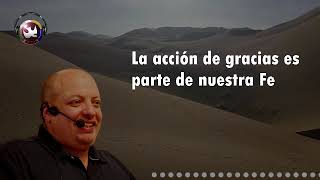 La acción de gracias es parte de nuestra Fe